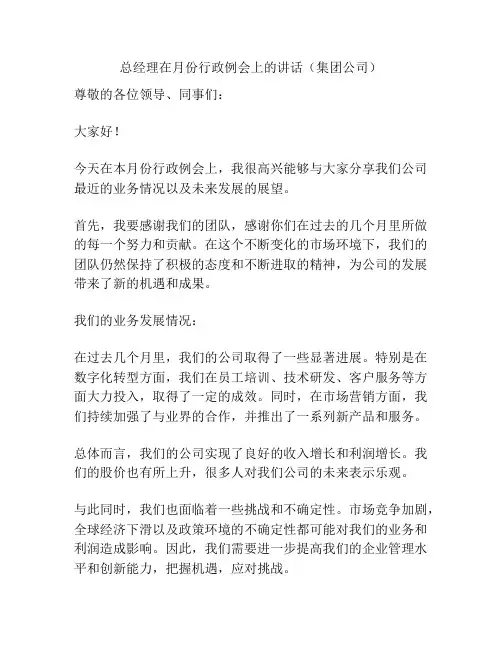 总经理在月份行政例会上的讲话（集团公司）

尊敬的各位领导、同事们：

大家好！

今天在本月份行政例会上，我很高兴能够与大家分享我们公司最近的业务情况以及未来发展的展望。

首先，我要感谢我们的团队，感谢你们在过去的几个月里所做的每一个努力和贡献。在这个不断变化的市场环境下，我们的团队仍然保持了积极的态度和不断进取的精神，为公司的发展带来了新的机遇和成果。

我们的业务发展情况：

在过去几个月里，我们的公司取得了一些显著进展。特别是在数字化转型方面，我们在员工培训、技术研发、客户服务等方面大力投入，取得了一定的成效。同时，在市场营销方面，我们持续加强了与业界的合作，并推出了一系列新产品和服务。

总体而言，我们的公司实现了良好的收入增长和利润增长。我们的股价也有所上升，很多人对我们公司的未来表示乐观。

与此同时，我们也面临着一些挑战和不确定性。市场竞争加剧，全球经济下滑以及政策环境的不确定性都可能对我们的业务和利润造成影响。因此，我们需要进一步提高我们的企业管理水平和创新能力，把握机遇，应对挑战。